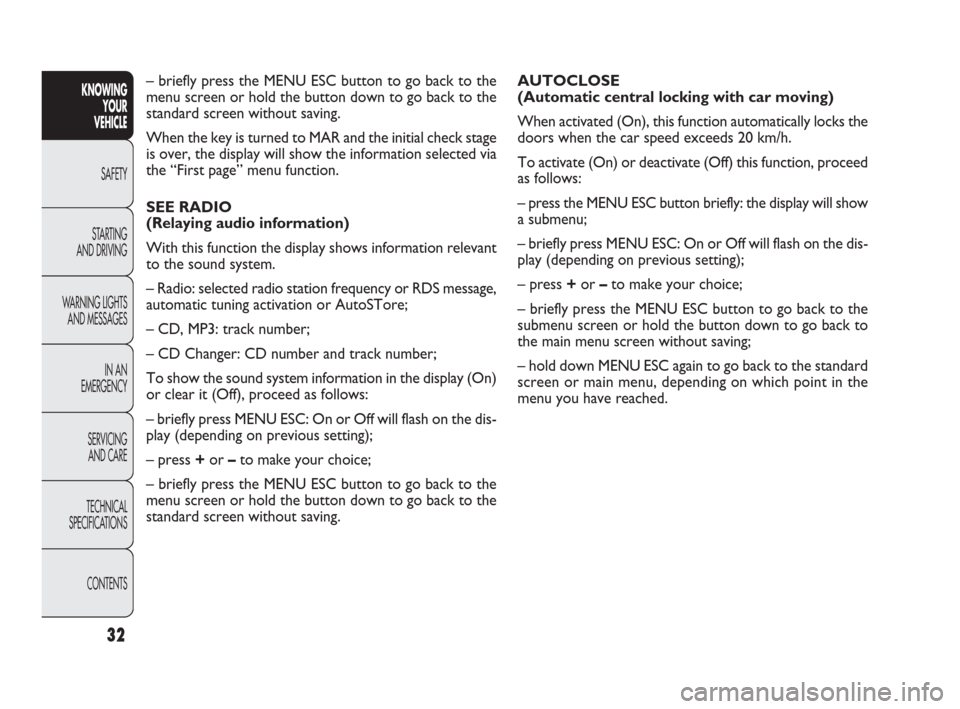 KNOWING YOUR VEHICLE

SAFETY

STARTING AND DRIVING

WARNING LIGHTS AND MESSAGES

IN AN EMERGENCY

SERVICING AND CARE

TECHNICAL SPECIFICATIONS

CONTENTS

32

– briefly press the MENU ESC button to go back to the menu screen or hold the button down to go back to the standard screen without saving.

When the key is turned to MAR and the initial check stage is over, the display will show the information selected via the “First page” menu function.

SEE RADIO
(Relaying audio information)

With this function the display shows information relevant to the sound system.

– Radio: selected radio station frequency or RDS message, automatic tuning activation or AutoSTore;

– CD, MP3: track number;

– CD Changer: CD number and track number;

To show the sound system information in the display (On) or clear it (Off), proceed as follows:

– briefly press MENU ESC: On or Off will flash on the display (depending on previous setting);

– press + or – to make your choice;

– briefly press the MENU ESC button to go back to the menu screen or hold the button down to go back to the standard screen without saving.

AUTOCLOSE
(Automatic central locking with car moving)

When activated (On), this function automatically locks the doors when the car speed exceeds 20 km/h.

To activate (On) or deactivate (Off) this function, proceed as follows:

– press the MENU ESC button briefly: the display will show a submenu;

– briefly press MENU ESC: On or Off will flash on the display (depending on previous setting);

– press + or – to make your choice;

– briefly press the MENU ESC button to go back to the submenu screen or hold the button down to go back to the main menu screen without saving;

– hold down MENU ESC again to go back to the standard screen or main menu, depending on which point in the menu you have reached.

carmanualsonline.info